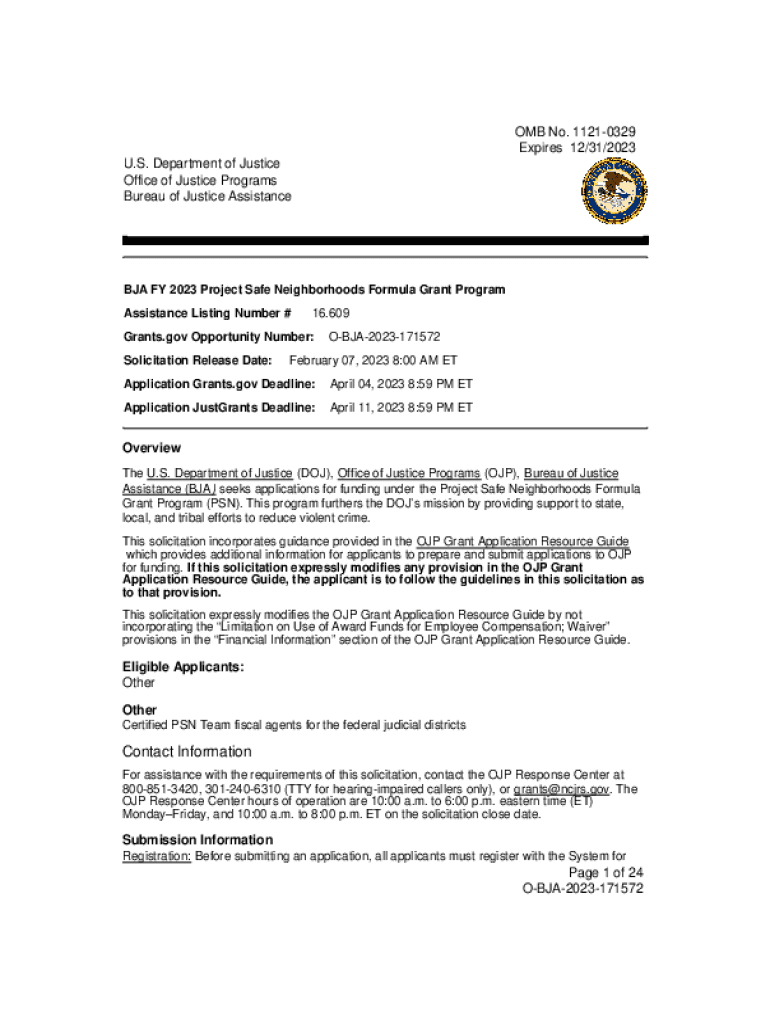 OMB No. 1121-0329
Expires 12/31/2023

U.S. Department of Justice
Office of Justice Programs
Bureau of Justice Assistance

BJA FY 2023 Project Safe Neighborhoods Formula Grant Program

Assistance Listing Number # 16.609

Grants.gov Opportunity Number: O-BJA-2023-171572

Solicitation Release Date: February 07, 2023 8:00 AM ET

Application Grants.gov Deadline: April 04, 2023 8:59 PM ET

Application JustGrants Deadline: April 11, 2023 8:59 PM ET

Overview

The U.S. Department of Justice (DOJ), Office of Justice Programs (OJP), Bureau of Justice Assistance (BJA) seeks applications for funding under the Project Safe Neighborhoods Formula Grant Program (PSN). This program furthers the DOJ's mission by providing support to state, local, and tribal efforts to reduce violent crime.

This solicitation incorporates guidance provided in the OJP Grant Application Resource Guide which provides additional information for applicants to prepare and submit applications to OJP for funding. If this solicitation expressly modifies any provision in the OJP Grant Application Resource Guide, the applicant is to follow the guidelines in this solicitation as to that provision.

This solicitation expressly modifies the OJP Grant Application Resource Guide by not incorporating the "Limitation on Use of Award Funds for Employee Compensation; Waiver" provisions in the "Financial Information" section of the OJP Grant Application Resource Guide.

Eligible Applicants:
Other

Other
Certified PSN Team fiscal agents for the federal judicial districts

Contact Information

For assistance with the requirements of this solicitation, contact the OJP Response Center at 800-851-3420, 301-240-6310 (TTY for hearing-impaired callers only), or grants@ncjrs.gov. The OJP Response Center hours of operation are 10:00 a.m. to 6:00 p.m. eastern time (ET) Monday–Friday, and 10:00 a.m. to 8:00 p.m. ET on the solicitation close date.

Submission Information

Registration: Before submitting an application, all applicants must register with the System for

Page 1 of 24
O-BJA-2023-171572